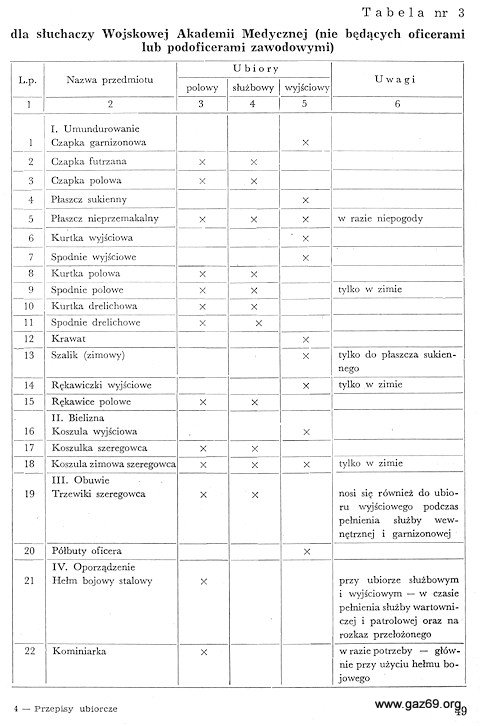 Tabela nr 3

dla słuchaczy Wojskowej Akademii Medycznej (nie będących oficerami lub podoficerami zawodowymi)

| L.p. | Nazwa przedmiotu | Ubiory polowy | Ubiory służbowy | Ubiory wyjściowy | Uwagi |
|---|---|---|---|---|---|
| 1 | 2 | 3 | 4 | 5 | 6 |
| 1 | I. Umundurowanie Czapka garnizonowa | | | × | |
| 2 | Czapka futrzana | × | × | | |
| 3 | Czapka polowa | × | × | | |
| 4 | Płaszcz sukienny | | | × | |
| 5 | Płaszcz nieprzemakalny | × | × | × | w razie niepogody |
| 6 | Kurtka wyjściowa | | | × | |
| 7 | Spodnie wyjściowe | | | × | |
| 8 | Kurtka polowa | × | × | | |
| 9 | Spodnie polowe | × | × | | tylko w zimie |
| 10 | Kurtka drelichowa | × | × | | |
| 11 | Spodnie drelichowe | × | × | | |
| 12 | Krawat | | | × | |
| 13 | Szalik (zimowy) | | | × | tylko do płaszcza sukiennego |
| 14 | Rękawiczki wyjściowe | | | × | tylko w zimie |
| 15 | Rękawice polowe | × | × | | |
| 16 | II. Bielizna Koszula wyjściowa | | | × | |
| 17 | Koszulka szeregowca | × | × | | |
| 18 | Koszula zimowa szeregowca | × | × | × | tylko w zimie |
| 19 | III. Obuwie Trzewiki szeregowca | × | × | | nosi się również do ubioru wyjściowego podczas pełnienia służby wewnętrznej i garnizonowej |
| 20 | Półbuty oficera | | | × | |
| 21 | IV. Oporządzenie Hełm bojowy stalowy | × | | | przy ubiorze służbowym i wyjściowym — w czasie pełnienia służby wartowniczej i patrolowej oraz na rozkaz przełożonego |
| 22 | Kominiarka | × | | | w razie potrzeby — głównie przy użyciu hełmu bojowego |

4 — Przepisy ubiorcze

www.gaz69.org 49